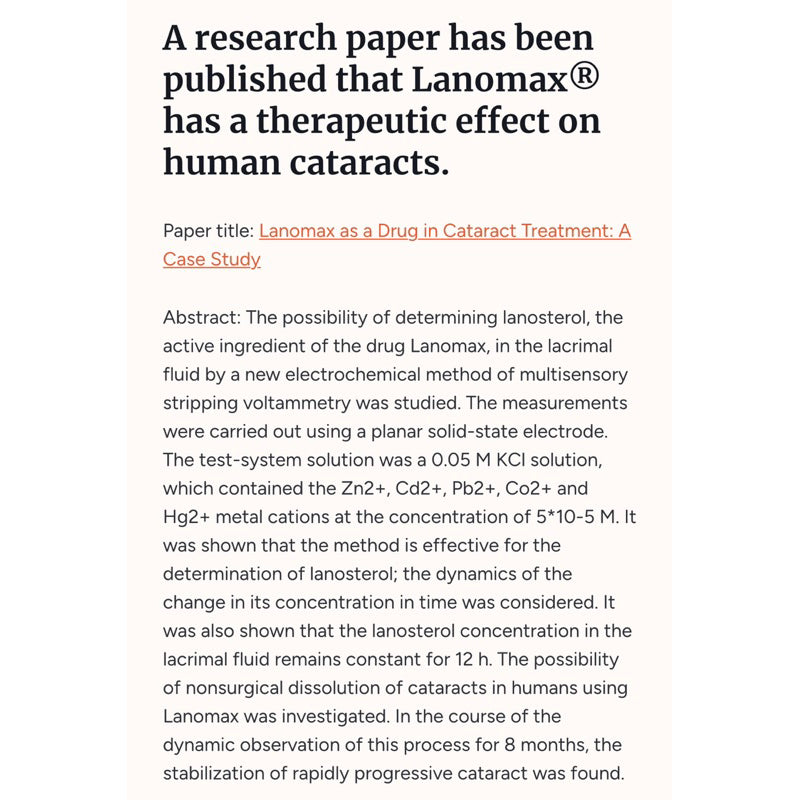 A research paper has been published that Lanomax® has a therapeutic effect on human cataracts.

Paper title: Lanomax as a Drug in Cataract Treatment: A Case Study

Abstract: The possibility of determining lanosterol, the active ingredient of the drug Lanomax, in the lacrimal fluid by a new electrochemical method of multisensory stripping voltammetry was studied. The measurements were carried out using a planar solid-state electrode. The test-system solution was a 0.05 M KCl solution, which contained the Zn2+, Cd2+, Pb2+, Co2+ and Hg2+ metal cations at the concentration of 5*10-5 M. It was shown that the method is effective for the determination of lanosterol; the dynamics of the change in its concentration in time was considered. It was also shown that the lanosterol concentration in the lacrimal fluid remains constant for 12 h. The possibility of nonsurgical dissolution of cataracts in humans using Lanomax was investigated. In the course of the dynamic observation of this process for 8 months, the stabilization of rapidly progressive cataract was found.